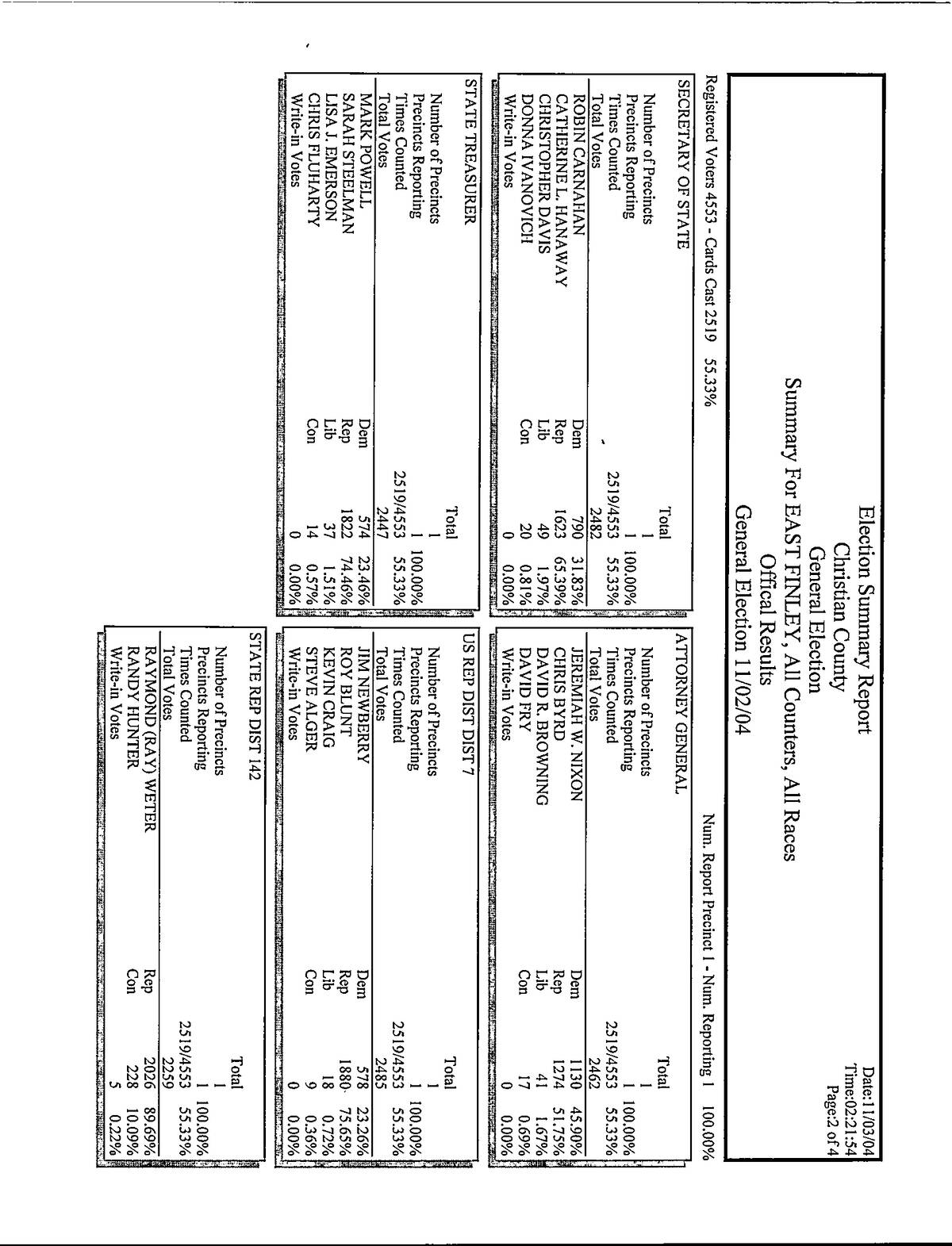 Election Summary Report
Christian County
General Election
Summary For EAST FINLEY, All Counters, All Races
Offical Results
General Election 11/02/04

Date:11/03/04
Time:02:21:54
Page:2 of 4

Registered Voters 4553 - Cards Cast 2519 55.33%

Num. Report Precinct 1 - Num. Reporting 1 100.00%

SECRETARY OF STATE

| | | Total | |
|---|---|---|---|
| Number of Precincts | | 1 | |
| Precincts Reporting | | 1 | 100.00% |
| Times Counted | | 2519/4553 | 55.33% |
| Total Votes | | 2482 | |
| ROBIN CARNAHAN | Dem | 790 | 31.83% |
| CATHERINE L. HANAWAY | Rep | 1623 | 65.39% |
| CHRISTOPHER DAVIS | Lib | 49 | 1.97% |
| DONNA IVANOVICH | Con | 20 | 0.81% |
| Write-in Votes | | 0 | 0.00% |

STATE TREASURER

| | | Total | |
|---|---|---|---|
| Number of Precincts | | 1 | |
| Precincts Reporting | | 1 | 100.00% |
| Times Counted | | 2519/4553 | 55.33% |
| Total Votes | | 2447 | |
| MARK POWELL | Dem | 574 | 23.46% |
| SARAH STEELMAN | Rep | 1822 | 74.46% |
| LISA J. EMERSON | Lib | 37 | 1.51% |
| CHRIS FLUHARTY | Con | 14 | 0.57% |
| Write-in Votes | | 0 | 0.00% |

ATTORNEY GENERAL

| | | Total | |
|---|---|---|---|
| Number of Precincts | | 1 | |
| Precincts Reporting | | 1 | 100.00% |
| Times Counted | | 2519/4553 | 55.33% |
| Total Votes | | 2462 | |
| JEREMIAH W. NIXON | Dem | 1130 | 45.90% |
| CHRIS BYRD | Rep | 1274 | 51.75% |
| DAVID R. BROWNING | Lib | 41 | 1.67% |
| DAVID FRY | Con | 17 | 0.69% |
| Write-in Votes | | 0 | 0.00% |

US REP DIST DIST 7

| | | Total | |
|---|---|---|---|
| Number of Precincts | | 1 | |
| Precincts Reporting | | 1 | 100.00% |
| Times Counted | | 2519/4553 | 55.33% |
| Total Votes | | 2485 | |
| JIM NEWBERRY | Dem | 578 | 23.26% |
| ROY BLUNT | Rep | 1880 | 75.65% |
| KEVIN CRAIG | Lib | 18 | 0.72% |
| STEVE ALGER | Con | 9 | 0.36% |
| Write-in Votes | | 0 | 0.00% |

STATE REP DIST 142

| | | Total | |
|---|---|---|---|
| Number of Precincts | | 1 | |
| Precincts Reporting | | 1 | 100.00% |
| Times Counted | | 2519/4553 | 55.33% |
| Total Votes | | 2259 | |
| RAYMOND (RAY) WETER | Rep | 2026 | 89.69% |
| RANDY HUNTER | Con | 228 | 10.09% |
| Write-in Votes | | 5 | 0.22% |